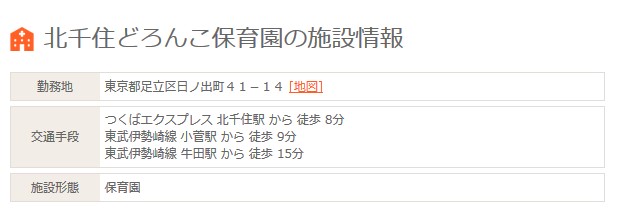 北千住どろんこ保育園の施設情報

| 勤務地 | 東京都足立区日ノ出町４１－１４ [地図] |
|---|---|
| 交通手段 | つくばエクスプレス 北千住駅 から 徒歩 8分<br>東武伊勢崎線 小菅駅 から 徒歩 9分<br>東武伊勢崎線 牛田駅 から 徒歩 15分 |
| 施設形態 | 保育園 |